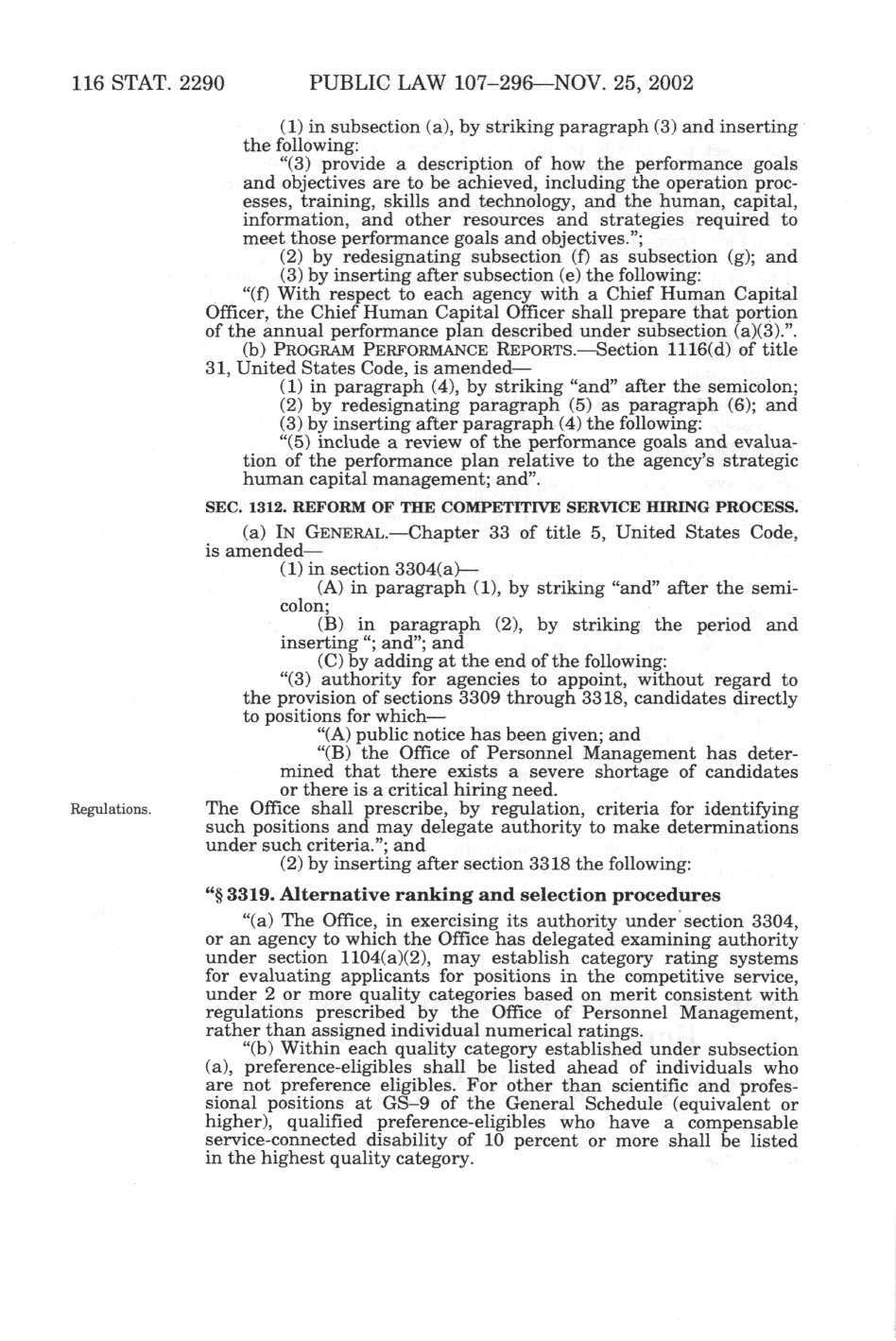 116 STAT. 2290 PUBLIC LAW 107–296—NOV. 25, 2002

(1) in subsection (a), by striking paragraph (3) and inserting the following:

"(3) provide a description of how the performance goals and objectives are to be achieved, including the operation processes, training, skills and technology, and the human, capital, information, and other resources and strategies required to meet those performance goals and objectives.";

(2) by redesignating subsection (f) as subsection (g); and

(3) by inserting after subsection (e) the following:

"(f) With respect to each agency with a Chief Human Capital Officer, the Chief Human Capital Officer shall prepare that portion of the annual performance plan described under subsection (a)(3).".

(b) PROGRAM PERFORMANCE REPORTS.—Section 1116(d) of title 31, United States Code, is amended—

(1) in paragraph (4), by striking "and" after the semicolon;

(2) by redesignating paragraph (5) as paragraph (6); and

(3) by inserting after paragraph (4) the following:

"(5) include a review of the performance goals and evaluation of the performance plan relative to the agency's strategic human capital management; and".

SEC. 1312. REFORM OF THE COMPETITIVE SERVICE HIRING PROCESS.

(a) IN GENERAL.—Chapter 33 of title 5, United States Code, is amended—

(1) in section 3304(a)—

(A) in paragraph (1), by striking "and" after the semicolon;

(B) in paragraph (2), by striking the period and inserting "; and"; and

(C) by adding at the end of the following:

"(3) authority for agencies to appoint, without regard to the provision of sections 3309 through 3318, candidates directly to positions for which—

"(A) public notice has been given; and

"(B) the Office of Personnel Management has determined that there exists a severe shortage of candidates or there is a critical hiring need.

Regulations.

The Office shall prescribe, by regulation, criteria for identifying such positions and may delegate authority to make determinations under such criteria."; and

(2) by inserting after section 3318 the following:

"§ 3319. Alternative ranking and selection procedures

"(a) The Office, in exercising its authority under section 3304, or an agency to which the Office has delegated examining authority under section 1104(a)(2), may establish category rating systems for evaluating applicants for positions in the competitive service, under 2 or more quality categories based on merit consistent with regulations prescribed by the Office of Personnel Management, rather than assigned individual numerical ratings.

"(b) Within each quality category established under subsection (a), preference-eligibles shall be listed ahead of individuals who are not preference eligibles. For other than scientific and professional positions at GS–9 of the General Schedule (equivalent or higher), qualified preference-eligibles who have a compensable service-connected disability of 10 percent or more shall be listed in the highest quality category.